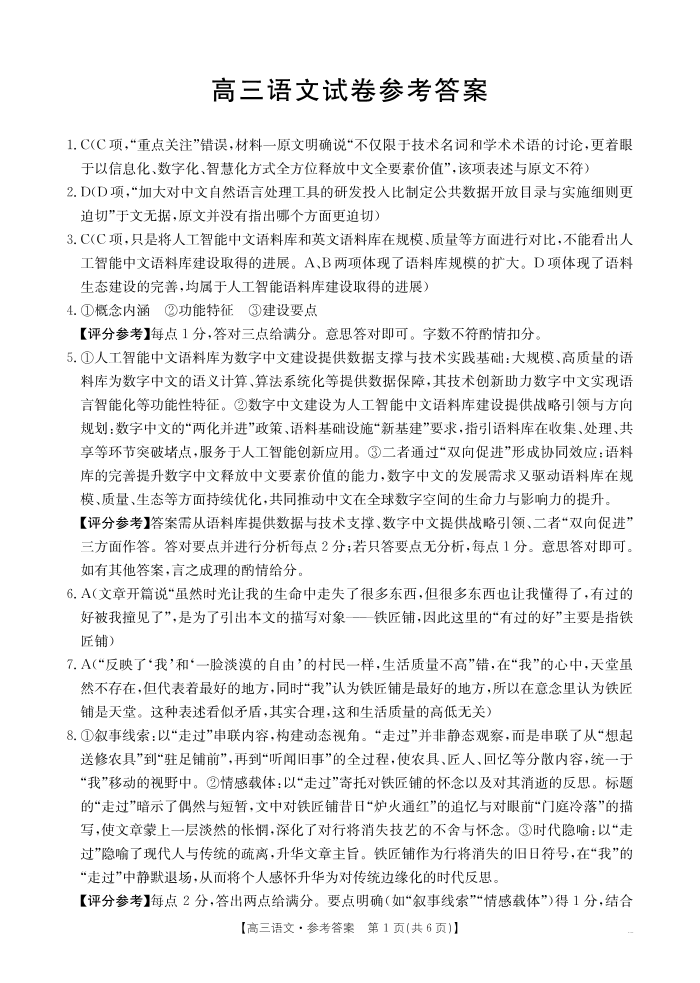 高三语文试卷参考答案

1. C(C项，“重点关注”错误，材料一原文明确说“不仅限于技术名词和学术术语的讨论，更着眼于以信息化、数字化、智慧化方式全方位释放中文全要素价值”，该项表述与原文不符)

2. D(D项，“加大对中文自然语言处理工具的研发投入比制定公共数据开放目录与实施细则更迫切”于文无据，原文并没有指出哪个方面更迫切)

3. C(C项，只是将人工智能中文语料库和英文语料库在规模、质量等方面进行对比，不能看出人工智能中文语料库建设取得的进展。A、B两项体现了语料库规模的扩大。D项体现了语料生态建设的完善，均属于人工智能语料库建设取得的进展)

4. ①概念内涵　②功能特征　③建设要点

【评分参考】每点1分，答对三点给满分。意思答对即可。字数不符酌情扣分。

5. ①人工智能中文语料库为数字中文建设提供数据支撑与技术实践基础：大规模、高质量的语料库为数字中文的语义计算、算法系统化等提供数据保障，其技术创新助力数字中文实现语言智能化等功能性特征。②数字中文建设为人工智能中文语料库建设提供战略引领与方向规划：数字中文的“两化并进”政策、语料基础设施“新基建”要求，指引语料库在收集、处理、共享等环节突破堵点，服务于人工智能创新应用。③二者通过“双向促进”形成协同效应：语料库的完善提升数字中文释放中文要素价值的能力，数字中文的发展需求又驱动语料库在规模、质量、生态等方面持续优化，共同推动中文在全球数字空间的生命力与影响力的提升。

【评分参考】答案需从语料库提供数据与技术支撑、数字中文提供战略引领、二者“双向促进”三方面作答。答对要点并进行分析每点2分；若只答要点无分析，每点1分。意思答对即可。如有其他答案，言之成理的酌情给分。

6. A(文章开篇说“虽然时光让我的生命中走失了很多东西，但很多东西也让我懂得了，有过的好被我撞见了”，是为了引出本文的描写对象——铁匠铺，因此这里的“有过的好”主要是指铁匠铺)

7. A(“反映了‘我’和‘一脸淡漠的自由’的村民一样，生活质量不高”错，在“我”的心中，天堂虽然不存在，但代表着最好的地方，同时“我”认为铁匠铺是最好的地方，所以在意念里认为铁匠铺是天堂。这种表述看似矛盾，其实合理，这和生活质量的高低无关)

8. ①叙事线索：以“走过”串联内容，构建动态视角。“走过”并非静态观察，而是串联了从“想起送修农具”到“驻足铺前”，再到“听闻旧事”的全过程，使农具、匠人、回忆等分散内容，统一于“我”移动的视野中。②情感载体：以“走过”寄托对铁匠铺的怀念以及对其消逝的反思。标题的“走过”暗示了偶然与短暂，文中对铁匠铺昔日“炉火通红”的追忆与对眼前“门庭冷落”的描写，使文章蒙上一层淡然的怅惘，深化了对行将消失技艺的不舍与怀念。③时代隐喻：以“走过”隐喻了现代人与传统的疏离，升华文章主旨。铁匠铺作为行将消失的旧日符号，在“我”的“走过”中静默退场，从而将个人感怀升华为对传统边缘化的时代反思。

【评分参考】每点2分，答出两点给满分。要点明确(如“叙事线索”“情感载体”)得1分，结合

【高三语文·参考答案　第1页(共6页)】